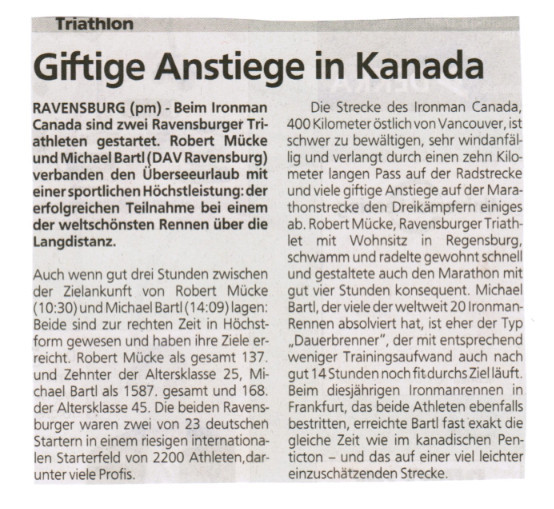 Triathlon

Giftige Anstiege in Kanada

RAVENSBURG (pm) - Beim Ironman Canada sind zwei Ravensburger Triathleten gestartet. Robert Mücke und Michael Bartl (DAV Ravensburg) verbanden den Überseeurlaub mit einer sportlichen Höchstleistung: der erfolgreichen Teilnahme bei einem der weltschönsten Rennen über die Langdistanz.

Auch wenn gut drei Stunden zwischen der Zielankunft von Robert Mücke (10:30) und Michael Bartl (14:09) lagen: Beide sind zur rechten Zeit in Höchstform gewesen und haben ihre Ziele erreicht. Robert Mücke als gesamt 137. und Zehnter der Altersklasse 25, Michael Bartl als 1587. gesamt und 168. der Altersklasse 45. Die beiden Ravensburger waren zwei von 23 deutschen Startern in einem riesigen internationalen Starterfeld von 2200 Athleten, darunter viele Profis.

Die Strecke des Ironman Canada, 400 Kilometer östlich von Vancouver, ist schwer zu bewältigen, sehr windanfällig und verlangt durch einen zehn Kilometer langen Pass auf der Radstrecke und viele giftige Anstiege auf der Marathonstrecke den Dreikämpfern einiges ab. Robert Mücke, Ravensburger Triathlet mit Wohnsitz in Regensburg, schwamm und radelte gewohnt schnell und gestaltete auch den Marathon mit gut vier Stunden konsequent. Michael Bartl, der viele der weltweit 20 Ironman-Rennen absolviert hat, ist eher der Typ „Dauerbrenner", der mit entsprechend weniger Trainingsaufwand auch nach gut 14 Stunden noch fit durchs Ziel läuft. Beim diesjährigen Ironmanrennen in Frankfurt, das beide Athleten ebenfalls bestritten, erreichte Bartl fast exakt die gleiche Zeit wie im kanadischen Penticton – und das auf einer viel leichter einzuschätzenden Strecke.